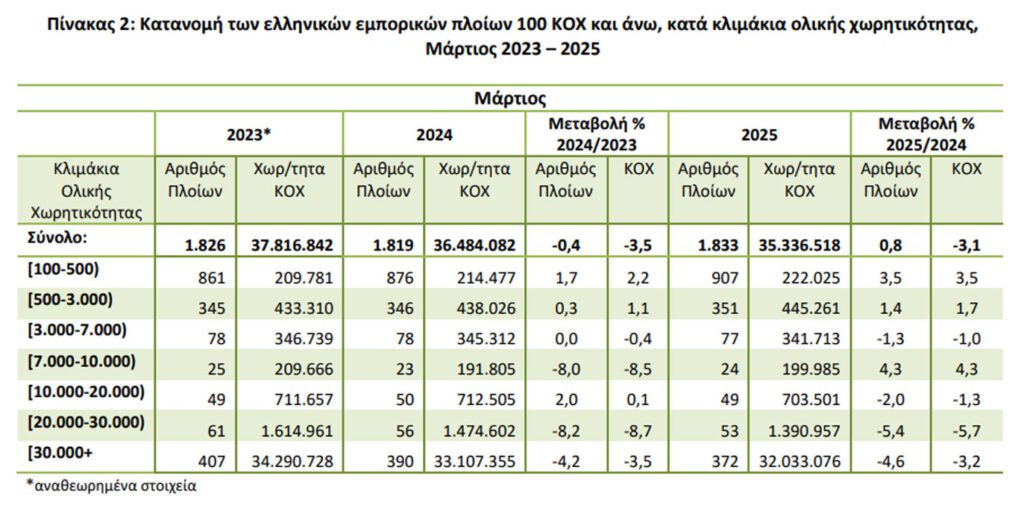 Πίνακας 2: Κατανομή των ελληνικών εμπορικών πλοίων 100 ΚΟΧ και άνω, κατά κλιμάκια ολικής χωρητικότητας, Μάρτιος 2023 – 2025

| | Μάρτιος | | | | | | | | | |
|---|---|---|---|---|---|---|---|---|---|---|
| | 2023* | | 2024 | | Μεταβολή % 2024/2023 | | 2025 | | Μεταβολή % 2025/2024 | |
| Κλιμάκια Ολικής Χωρητικότητας | Αριθμός Πλοίων | Χωρ/τητα ΚΟΧ | Αριθμός Πλοίων | Χωρ/τητα ΚΟΧ | Αριθμός Πλοίων | ΚΟΧ | Αριθμός Πλοίων | Χωρ/τητα ΚΟΧ | Αριθμός Πλοίων | ΚΟΧ |
| Σύνολο: | 1.826 | 37.816.842 | 1.819 | 36.484.082 | -0,4 | -3,5 | 1.833 | 35.336.518 | 0,8 | -3,1 |
| [100-500) | 861 | 209.781 | 876 | 214.477 | 1,7 | 2,2 | 907 | 222.025 | 3,5 | 3,5 |
| [500-3.000) | 345 | 433.310 | 346 | 438.026 | 0,3 | 1,1 | 351 | 445.261 | 1,4 | 1,7 |
| [3.000-7.000) | 78 | 346.739 | 78 | 345.312 | 0,0 | -0,4 | 77 | 341.713 | -1,3 | -1,0 |
| [7.000-10.000) | 25 | 209.666 | 23 | 191.805 | -8,0 | -8,5 | 24 | 199.985 | 4,3 | 4,3 |
| [10.000-20.000) | 49 | 711.657 | 50 | 712.505 | 2,0 | 0,1 | 49 | 703.501 | -2,0 | -1,3 |
| [20.000-30.000) | 61 | 1.614.961 | 56 | 1.474.602 | -8,2 | -8,7 | 53 | 1.390.957 | -5,4 | -5,7 |
| [30.000+ | 407 | 34.290.728 | 390 | 33.107.355 | -4,2 | -3,5 | 372 | 32.033.076 | -4,6 | -3,2 |

*αναθεωρημένα στοιχεία